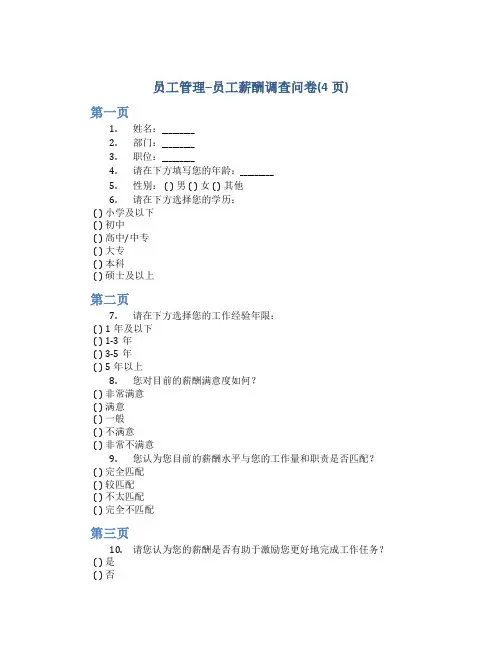 员工管理–员工薪酬调查问卷(4 页)

第一页

1. 姓名：_______
2. 部门：_______
3. 职位：_______
4. 请在下方填写您的年龄：_______
5. 性别：( ) 男 ( ) 女 ( ) 其他
6. 请在下方选择您的学历：

( ) 小学及以下
( ) 初中
( ) 高中/中专
( ) 大专
( ) 本科
( ) 硕士及以上

第二页

7. 请在下方选择您的工作经验年限：

( ) 1 年及以下
( ) 1-3 年
( ) 3-5 年
( ) 5 年以上

8. 您对目前的薪酬满意度如何？

( ) 非常满意
( ) 满意
( ) 一般
( ) 不满意
( ) 非常不满意

9. 您认为您目前的薪酬水平与您的工作量和职责是否匹配？

( ) 完全匹配
( ) 较匹配
( ) 不太匹配
( ) 完全不匹配

第三页

10. 请您认为您的薪酬是否有助于激励您更好地完成工作任务？

( ) 是
( ) 否